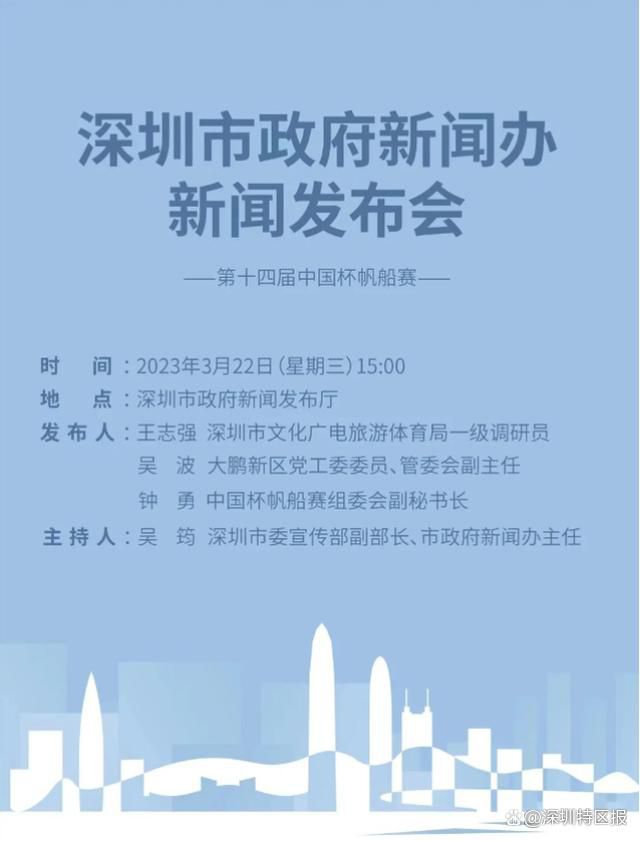 深圳市政府新闻办
新闻发布会

——第十四届中国杯帆船赛——

时　间：2023年3月22日（星期三）15:00
地　点：深圳市政府新闻发布厅
发布人：王志强　深圳市文化广电旅游体育局一级调研员
吴　波　大鹏新区党工委委员、管委会副主任
钟　勇　中国杯帆船赛组委会副秘书长
主持人：吴　筠　深圳市委宣传部副部长、市政府新闻办主任

@深圳特区报